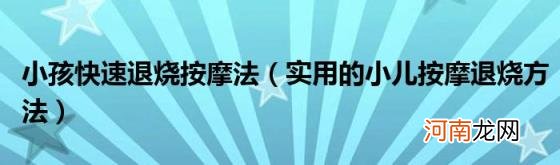 小孩快速退烧按摩法（实用的小儿按摩退烧方法）

河南龙网